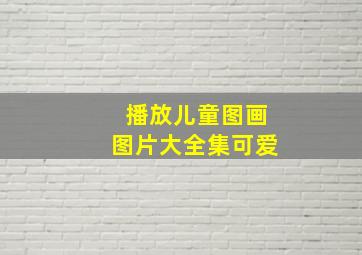 播放儿童图画
图片大全集可爱